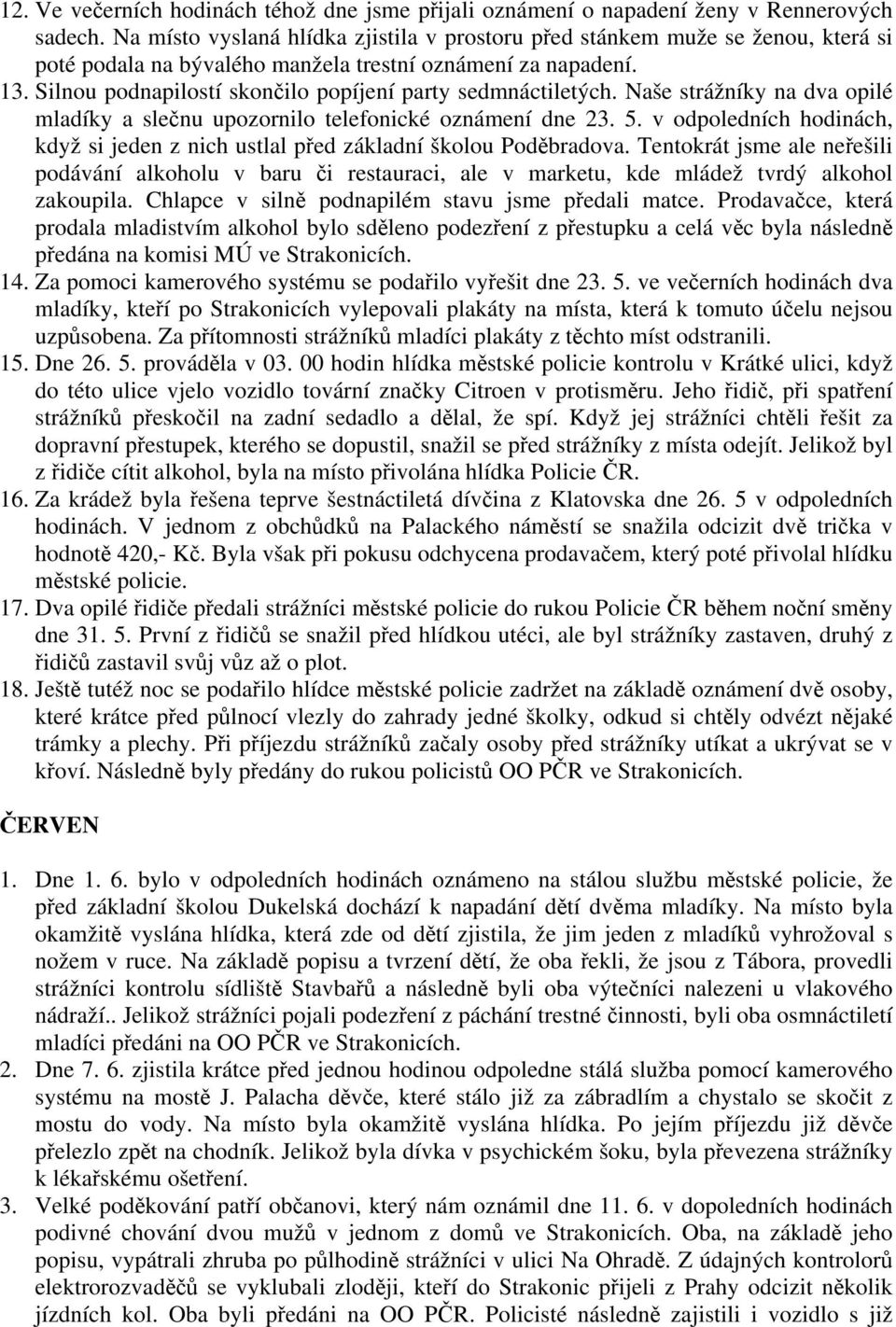 12. Ve večerních hodinách téhož dne jsme přijali oznámení o napadení ženy v Rennerových sadech. Na místo vyslaná hlídka zjistila v prostoru před stánkem muže se ženou, která si poté podala na bývalého manžela trestní oznámení za napadení.

13. Silnou podnapilostí skončilo popíjení party sedmnáctiletých. Naše strážníky na dva opilé mladíky a slečnu upozornilo telefonické oznámení dne 23. 5. v odpoledních hodinách, když si jeden z nich ustlal před základní školou Poděbradova. Tentokrát jsme ale neřešili podávání alkoholu v baru či restauraci, ale v marketu, kde mládež tvrdý alkohol zakoupila. Chlapce v silně podnapilém stavu jsme předali matce. Prodavačce, která prodala mladistvím alkohol bylo sděleno podezření z přestupku a celá věc byla následně předána na komisi MÚ ve Strakonicích.

14. Za pomoci kamerového systému se podařilo vyřešit dne 23. 5. ve večerních hodinách dva mladíky, kteří po Strakonicích vylepovali plakáty na místa, která k tomuto účelu nejsou uzpůsobena. Za přítomnosti strážníků mladíci plakáty z těchto míst odstranili.

15. Dne 26. 5. prováděla v 03. 00 hodin hlídka městské policie kontrolu v Krátké ulici, když do této ulice vjelo vozidlo tovární značky Citroen v protisměru. Jeho řidič, při spatření strážníků přeskočil na zadní sedadlo a dělal, že spí. Když jej strážníci chtěli řešit za dopravní přestupek, kterého se dopustil, snažil se před strážníky z místa odejít. Jelikož byl z řidiče cítit alkohol, byla na místo přivolána hlídka Policie ČR.

16. Za krádež byla řešena teprve šestnáctiletá dívčina z Klatovska dne 26. 5 v odpoledních hodinách. V jednom z obchůdků na Palackého náměstí se snažila odcizit dvě trička v hodnotě 420,- Kč. Byla však při pokusu odchycena prodavačem, který poté přivolal hlídku městské policie.

17. Dva opilé řidiče předali strážníci městské policie do rukou Policie ČR během noční směny dne 31. 5. První z řidičů se snažil před hlídkou utéci, ale byl strážníky zastaven, druhý z řidičů zastavil svůj vůz až o plot.

18. Ještě tutéž noc se podařilo hlídce městské policie zadržet na základě oznámení dvě osoby, které krátce před půlnocí vlezly do zahrady jedné školky, odkud si chtěly odvézt nějaké trámky a plechy. Při příjezdu strážníků začaly osoby před strážníky utíkat a ukrývat se v křoví. Následně byly předány do rukou policistů OO PČR ve Strakonicích.

ČERVEN

1. Dne 1. 6. bylo v odpoledních hodinách oznámeno na stálou službu městské policie, že před základní školou Dukelská dochází k napadání dětí dvěma mladíky. Na místo byla okamžitě vyslána hlídka, která zde od dětí zjistila, že jim jeden z mladíků vyhrožoval s nožem v ruce. Na základě popisu a tvrzení dětí, že oba řekli, že jsou z Tábora, provedli strážníci kontrolu sídliště Stavbařů a následně byli oba výtečníci nalezeni u vlakového nádraží.. Jelikož strážníci pojali podezření z páchání trestné činnosti, byli oba osmnáctiletí mladíci předáni na OO PČR ve Strakonicích.

2. Dne 7. 6. zjistila krátce před jednou hodinou odpoledne stálá služba pomocí kamerového systému na mostě J. Palacha děvče, které stálo již za zábradlím a chystalo se skočit z mostu do vody. Na místo byla okamžitě vyslána hlídka. Po jejím příjezdu již děvče přelezlo zpět na chodník. Jelikož byla dívka v psychickém šoku, byla převezena strážníky k lékařskému ošetření.

3. Velké poděkování patří občanovi, který nám oznámil dne 11. 6. v odpoledních hodinách podivné chování dvou mužů v jednom z domů ve Strakonicích. Oba, na základě jeho popisu, vypátrali zhruba po půlhodině strážníci v ulici Na Ohradě. Z údajných kontrolorů elektrorozvaděčů se vyklubali zloději, kteří do Strakonic přijeli z Prahy odcizit několik jízdních kol. Oba byli předáni na OO PČR. Policisté následně zajistili i vozidlo s již